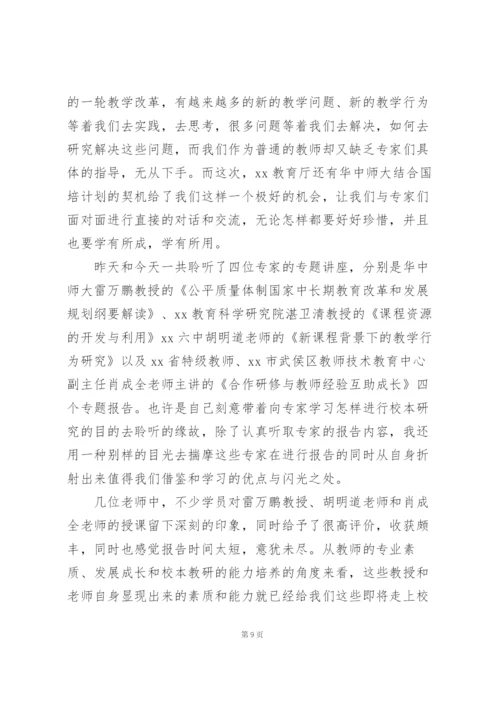 的一轮教学改革，有越来越多的新的教学问题、新的教学行为等着我们去实践，去思考，很多问题等着我们去解决，如何去研究解决这些问题，而我们作为普通的教师却又缺乏专家们具体的指导，无从下手。而这次，xx 教育厅还有华中师大结合国培计划的契机给了我们这样一个极好的机会，让我们与专家们面对面进行直接的对话和交流，无论怎样都要好好珍惜，并且也要学有所成，学有所用。

昨天和今天一共聆听了四位专家的专题讲座，分别是华中师大雷万鹏教授的《公平质量体制国家中长期教育改革和发展规划纲要解读》、xx 教育科学研究院湛卫清教授的《课程资源的开发与利用》xx 六中胡明道老师的《新课程背景下的教学行为研究》以及 xx 省特级教师、xx 市武侯区教师技术教育中心副主任肖成全老师主讲的《合作研修与教师经验互助成长》四个专题报告。也许是自己刻意带着向专家学习怎样进行校本研究的目的去聆听的缘故，除了认真听取专家的报告内容，我还用一种别样的目光去揣摩这些专家在进行报告的同时从自身折射出来值得我们借鉴和学习的优点与闪光之处。

几位老师中，不少学员对雷万鹏教授、胡明道老师和肖成全老师的授课留下深刻的印象，同时给予了很高评价，收获颇丰，同时也感觉报告时间太短，意犹未尽。从教师的专业素质、发展成长和校本教研的能力培养的角度来看，这些教授和老师自身显现出来的素质和能力就已经给我们这些即将走上校

第 9 页